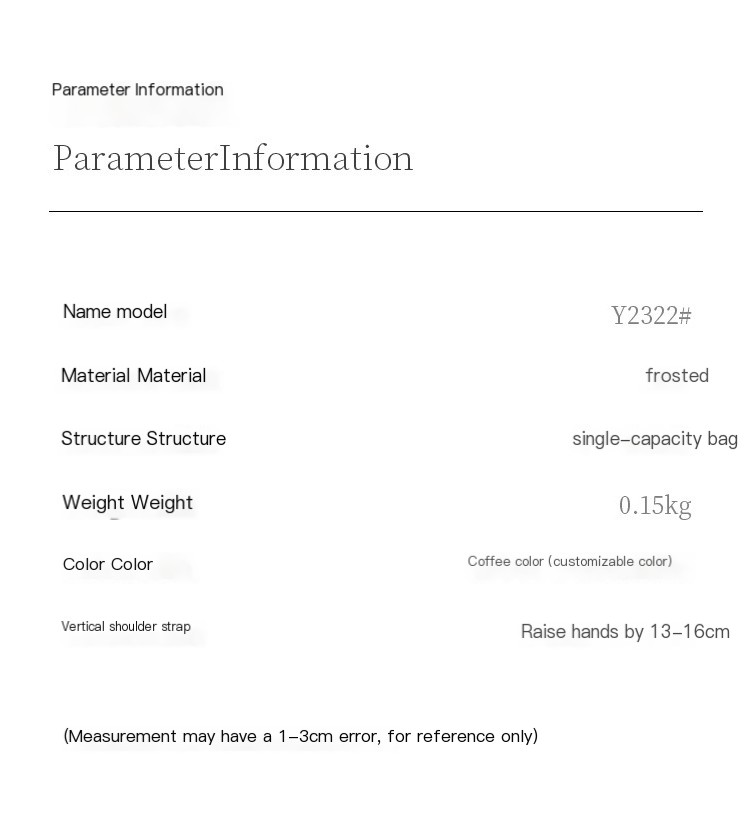 Parameter Information

ParameterInformation

Name model
Y2322#

Material Material
frosted

Structure Structure
single-capacity bag

Weight Weight
0.15kg

Color Color
Coffee color (customizable color)

Vertical shoulder strap
Raise hands by 13-16cm

(Measurement may have a 1-3cm error, for reference only)